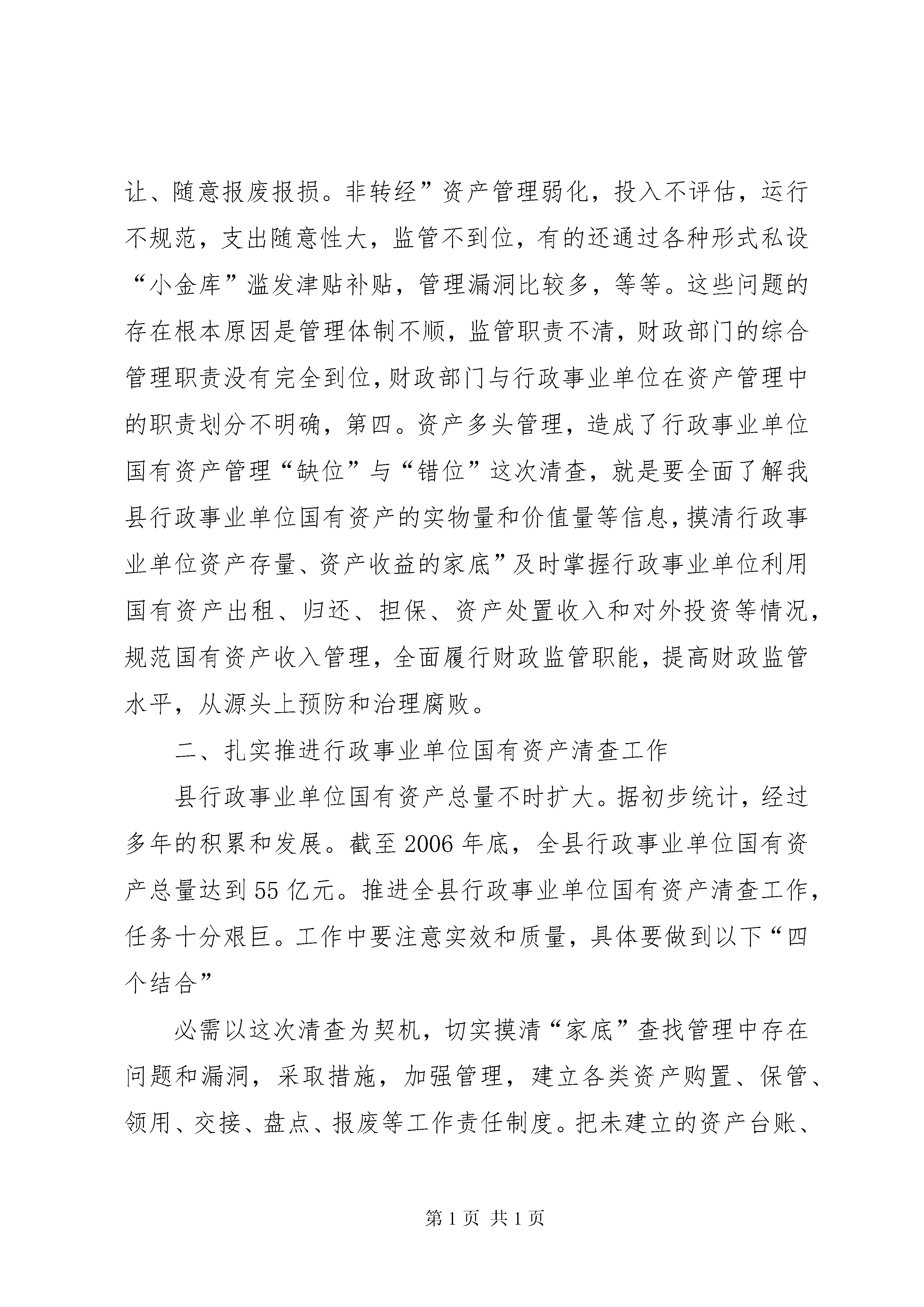 让、随意报废报损。非转经”资产管理弱化，投入不评估，运行不规范，支出随意性大，监管不到位，有的还通过各种形式私设“小金库”滥发津贴补贴，管理漏洞比较多，等等。这些问题的存在根本原因是管理体制不顺，监管职责不清，财政部门的综合管理职责没有完全到位，财政部门与行政事业单位在资产管理中的职责划分不明确，第四。资产多头管理，造成了行政事业单位国有资产管理“缺位”与“错位”这次清查，就是要全面了解我县行政事业单位国有资产的实物量和价值量等信息，摸清行政事业单位资产存量、资产收益的家底”及时掌握行政事业单位利用国有资产出租、归还、担保、资产处置收入和对外投资等情况，规范国有资产收入管理，全面履行财政监管职能，提高财政监管水平，从源头上预防和治理腐败。

二、扎实推进行政事业单位国有资产清查工作

县行政事业单位国有资产总量不时扩大。据初步统计，经过多年的积累和发展。截至 2006 年底，全县行政事业单位国有资产总量达到 55 亿元。推进全县行政事业单位国有资产清查工作，任务十分艰巨。工作中要注意实效和质量，具体要做到以下“四个结合”

必需以这次清查为契机，切实摸清“家底”查找管理中存在问题和漏洞，采取措施，加强管理，建立各类资产购置、保管、领用、交接、盘点、报废等工作责任制度。把未建立的资产台账、

第 1 页 共 1 页